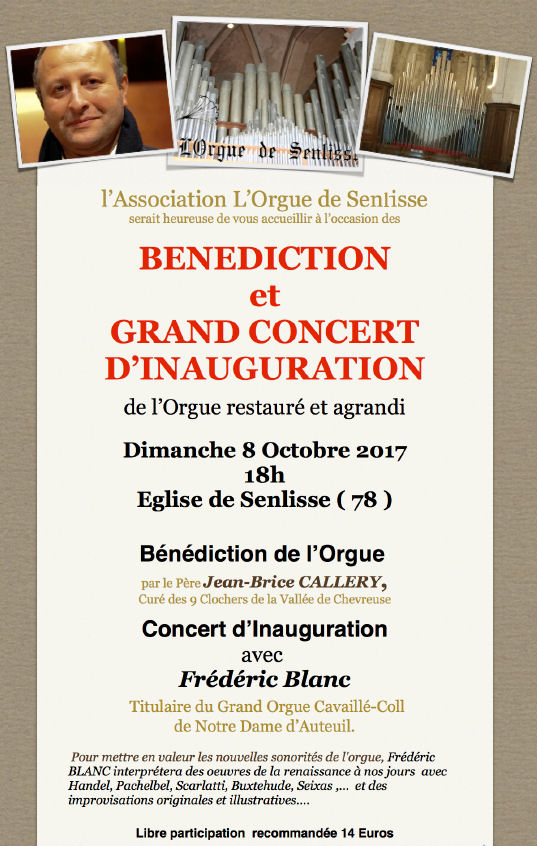 L'Orgue de Senlisse

l'Association L'Orgue de Senlisse
serait heureuse de vous accueillir à l'occasion des

BENEDICTION
et
GRAND CONCERT
D'INAUGURATION

de l'Orgue restauré et agrandi

Dimanche 8 Octobre 2017
18h
Eglise de Senlisse ( 78 )

Bénédiction de l'Orgue

par le Père Jean-Brice CALLERY,
Curé des 9 Clochers de la Vallée de Chevreuse

Concert d'Inauguration
avec
Frédéric Blanc

Titulaire du Grand Orgue Cavaillé-Coll
de Notre Dame d'Auteuil.

Pour mettre en valeur les nouvelles sonorités de l'orgue, Frédéric BLANC interprétera des oeuvres de la renaissance à nos jours avec Handel, Pachelbel, Scarlatti, Buxtehude, Seixas ,... et des improvisations originales et illustratives....

Libre participation recommandée 14 Euros